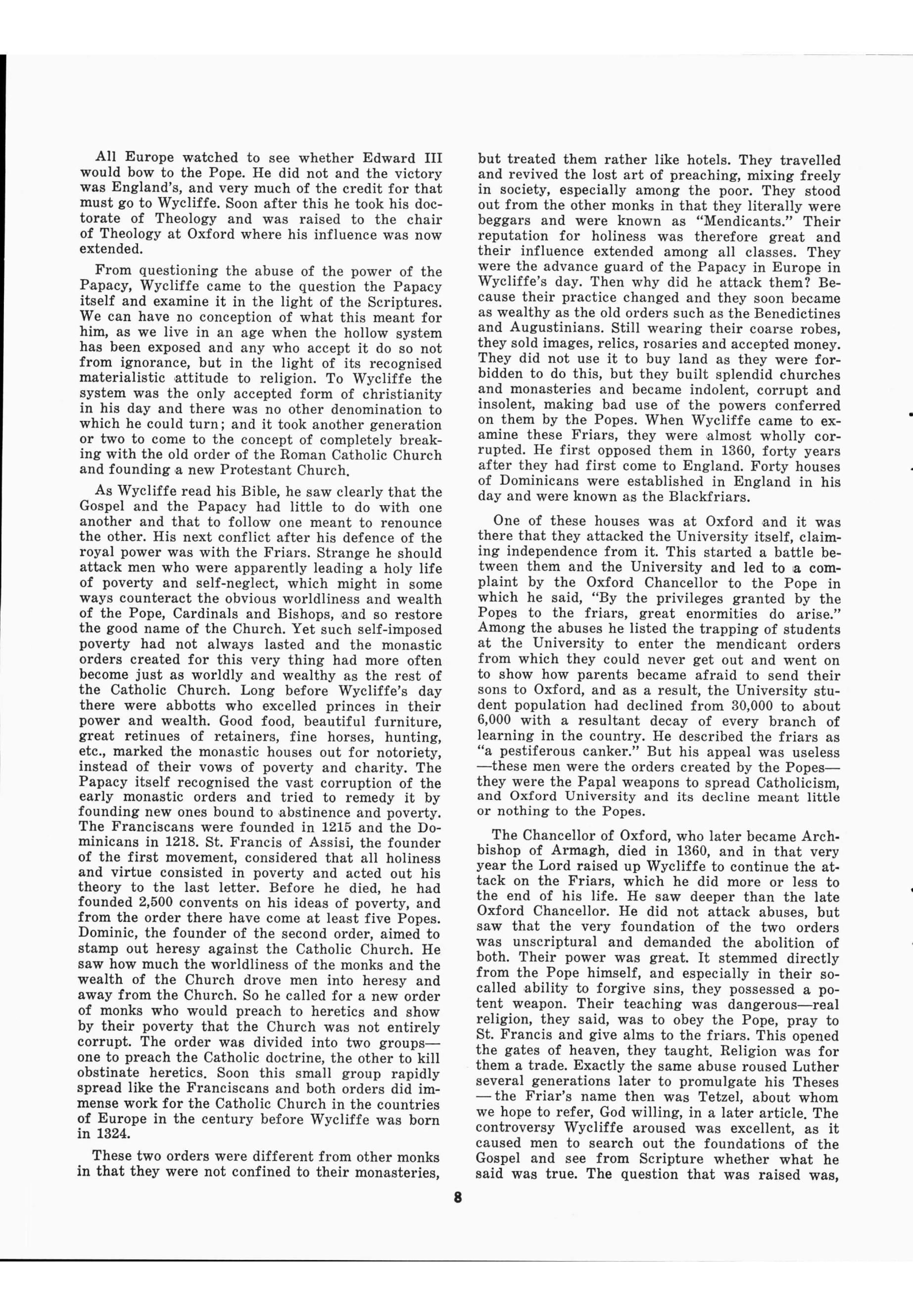 All Europe watched to see whether Edward III would bow to the Pope. He did not and the victory was England's, and very much of the credit for that must go to Wycliffe. Soon after this he took his doctorate of Theology and was raised to the chair of Theology at Oxford where his influence was now extended.

From questioning the abuse of the power of the Papacy, Wycliffe came to the question the Papacy itself and examine it in the light of the Scriptures. We can have no conception of what this meant for him, as we live in an age when the hollow system has been exposed and any who accept it do so not from ignorance, but in the light of its recognised materialistic attitude to religion. To Wycliffe the system was the only accepted form of christianity in his day and there was no other denomination to which he could turn; and it took another generation or two to come to the concept of completely breaking with the old order of the Roman Catholic Church and founding a new Protestant Church.

As Wycliffe read his Bible, he saw clearly that the Gospel and the Papacy had little to do with one another and that to follow one meant to renounce the other. His next conflict after his defence of the royal power was with the Friars. Strange he should attack men who were apparently leading a holy life of poverty and self-neglect, which might in some ways counteract the obvious worldliness and wealth of the Pope, Cardinals and Bishops, and so restore the good name of the Church. Yet such self-imposed poverty had not always lasted and the monastic orders created for this very thing had more often become just as worldly and wealthy as the rest of the Catholic Church. Long before Wycliffe's day there were abbotts who excelled princes in their power and wealth. Good food, beautiful furniture, great retinues of retainers, fine horses, hunting, etc., marked the monastic houses out for notoriety, instead of their vows of poverty and charity. The Papacy itself recognised the vast corruption of the early monastic orders and tried to remedy it by founding new ones bound to abstinence and poverty. The Franciscans were founded in 1215 and the Dominicans in 1218. St. Francis of Assisi, the founder of the first movement, considered that all holiness and virtue consisted in poverty and acted out his theory to the last letter. Before he died, he had founded 2,500 convents on his ideas of poverty, and from the order there have come at least five Popes. Dominic, the founder of the second order, aimed to stamp out heresy against the Catholic Church. He saw how much the worldliness of the monks and the wealth of the Church drove men into heresy and away from the Church. So he called for a new order of monks who would preach to heretics and show by their poverty that the Church was not entirely corrupt. The order was divided into two groups—one to preach the Catholic doctrine, the other to kill obstinate heretics. Soon this small group rapidly spread like the Franciscans and both orders did immense work for the Catholic Church in the countries of Europe in the century before Wycliffe was born in 1324.

These two orders were different from other monks in that they were not confined to their monasteries, but treated them rather like hotels. They travelled and revived the lost art of preaching, mixing freely in society, especially among the poor. They stood out from the other monks in that they literally were beggars and were known as "Mendicants." Their reputation for holiness was therefore great and their influence extended among all classes. They were the advance guard of the Papacy in Europe in Wycliffe's day. Then why did he attack them? Because their practice changed and they soon became as wealthy as the old orders such as the Benedictines and Augustinians. Still wearing their coarse robes, they sold images, relics, rosaries and accepted money. They did not use it to buy land as they were forbidden to do this, but they built splendid churches and monasteries and became indolent, corrupt and insolent, making bad use of the powers conferred on them by the Popes. When Wycliffe came to examine these Friars, they were almost wholly corrupted. He first opposed them in 1360, forty years after they had first come to England. Forty houses of Dominicans were established in England in his day and were known as the Blackfriars.

One of these houses was at Oxford and it was there that they attacked the University itself, claiming independence from it. This started a battle between them and the University and led to a complaint by the Oxford Chancellor to the Pope in which he said, "By the privileges granted by the Popes to the friars, great enormities do arise." Among the abuses he listed the trapping of students at the University to enter the mendicant orders from which they could never get out and went on to show how parents became afraid to send their sons to Oxford, and as a result, the University student population had declined from 30,000 to about 6,000 with a resultant decay of every branch of learning in the country. He described the friars as "a pestiferous canker." But his appeal was useless—these men were the orders created by the Popes—they were the Papal weapons to spread Catholicism, and Oxford University and its decline meant little or nothing to the Popes.

The Chancellor of Oxford, who later became Archbishop of Armagh, died in 1360, and in that very year the Lord raised up Wycliffe to continue the attack on the Friars, which he did more or less to the end of his life. He saw deeper than the late Oxford Chancellor. He did not attack abuses, but saw that the very foundation of the two orders was unscriptural and demanded the abolition of both. Their power was great. It stemmed directly from the Pope himself, and especially in their so-called ability to forgive sins, they possessed a potent weapon. Their teaching was dangerous—real religion, they said, was to obey the Pope, pray to St. Francis and give alms to the friars. This opened the gates of heaven, they taught. Religion was for them a trade. Exactly the same abuse roused Luther several generations later to promulgate his Theses — the Friar's name then was Tetzel, about whom we hope to refer, God willing, in a later article. The controversy Wycliffe aroused was excellent, as it caused men to search out the foundations of the Gospel and see from Scripture whether what he said was true. The question that was raised was,

8